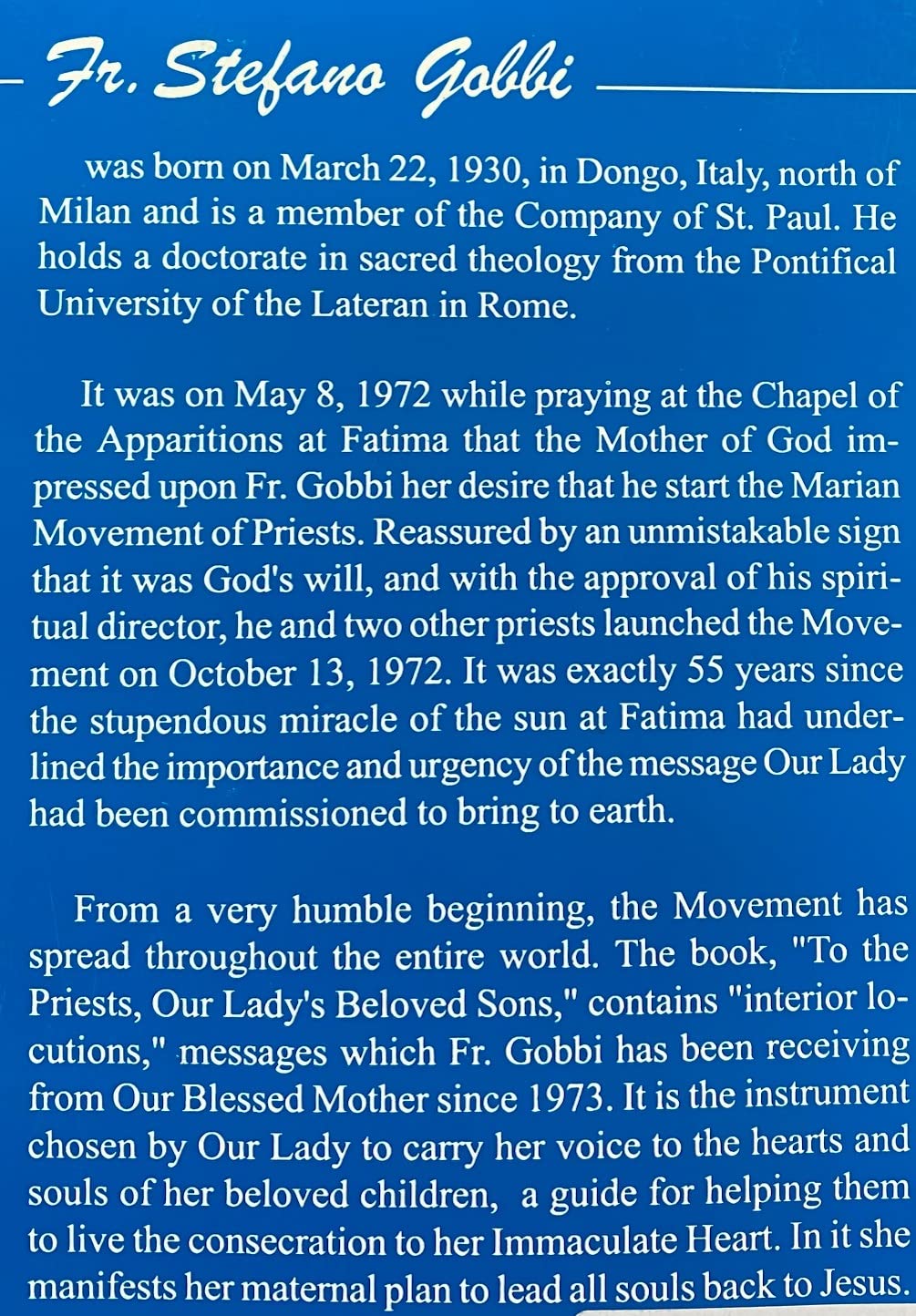 Fr. Stefano Gobbi

was born on March 22, 1930, in Dongo, Italy, north of Milan and is a member of the Company of St. Paul. He holds a doctorate in sacred theology from the Pontifical University of the Lateran in Rome.

It was on May 8, 1972 while praying at the Chapel of the Apparitions at Fatima that the Mother of God impressed upon Fr. Gobbi her desire that he start the Marian Movement of Priests. Reassured by an unmistakable sign that it was God's will, and with the approval of his spiritual director, he and two other priests launched the Movement on October 13, 1972. It was exactly 55 years since the stupendous miracle of the sun at Fatima had underlined the importance and urgency of the message Our Lady had been commissioned to bring to earth.

From a very humble beginning, the Movement has spread throughout the entire world. The book, "To the Priests, Our Lady's Beloved Sons," contains "interior locutions," messages which Fr. Gobbi has been receiving from Our Blessed Mother since 1973. It is the instrument chosen by Our Lady to carry her voice to the hearts and souls of her beloved children, a guide for helping them to live the consecration to her Immaculate Heart. In it she manifests her maternal plan to lead all souls back to Jesus.